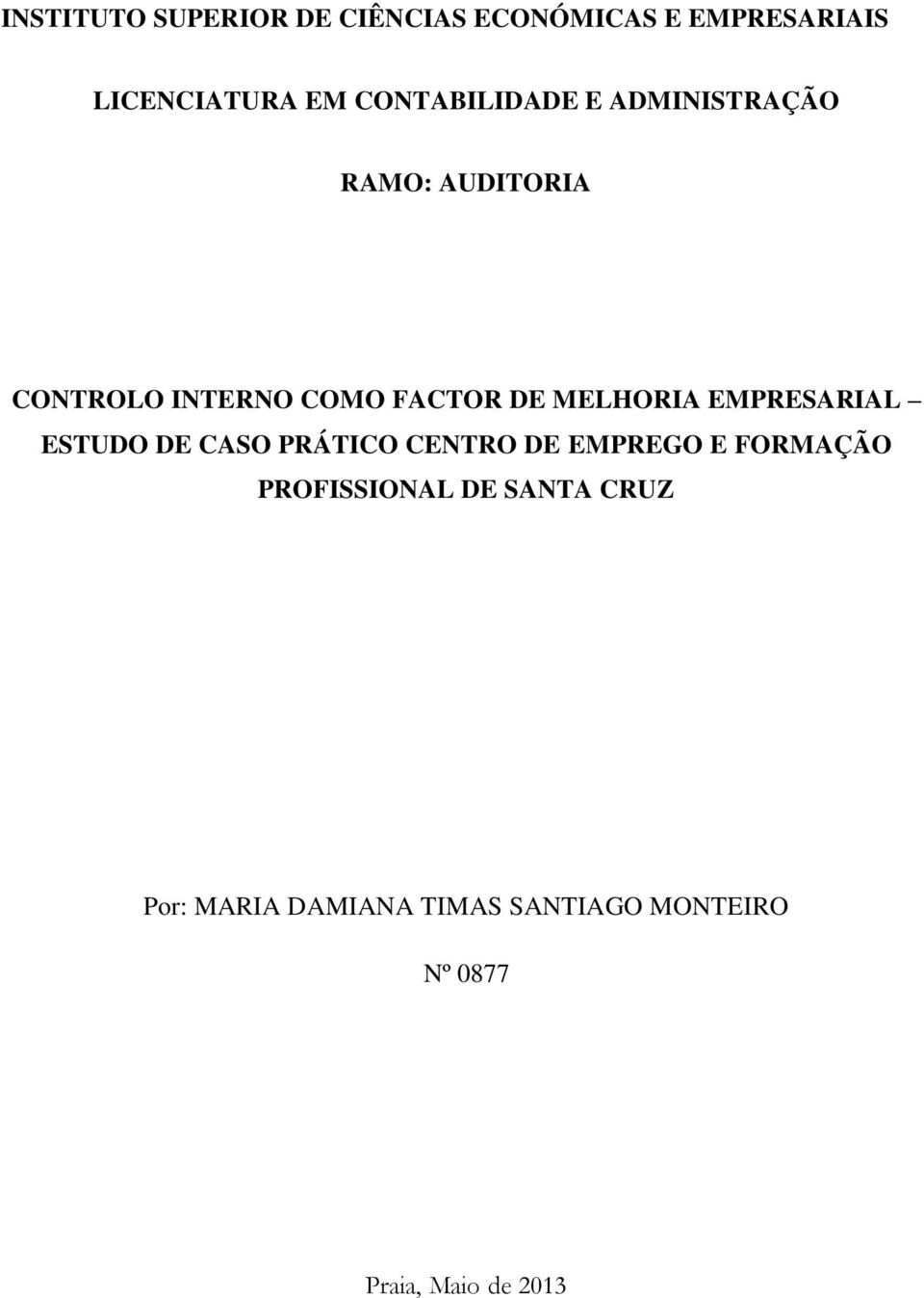 INSTITUTO SUPERIOR DE CIÊNCIAS ECONÓMICAS E EMPRESARIAIS

LICENCIATURA EM CONTABILIDADE E ADMINISTRAÇÃO

RAMO: AUDITORIA

CONTROLO INTERNO COMO FACTOR DE MELHORIA EMPRESARIAL – ESTUDO DE CASO PRÁTICO CENTRO DE EMPREGO E FORMAÇÃO PROFISSIONAL DE SANTA CRUZ

Por: MARIA DAMIANA TIMAS SANTIAGO MONTEIRO

Nº 0877

Praia, Maio de 2013